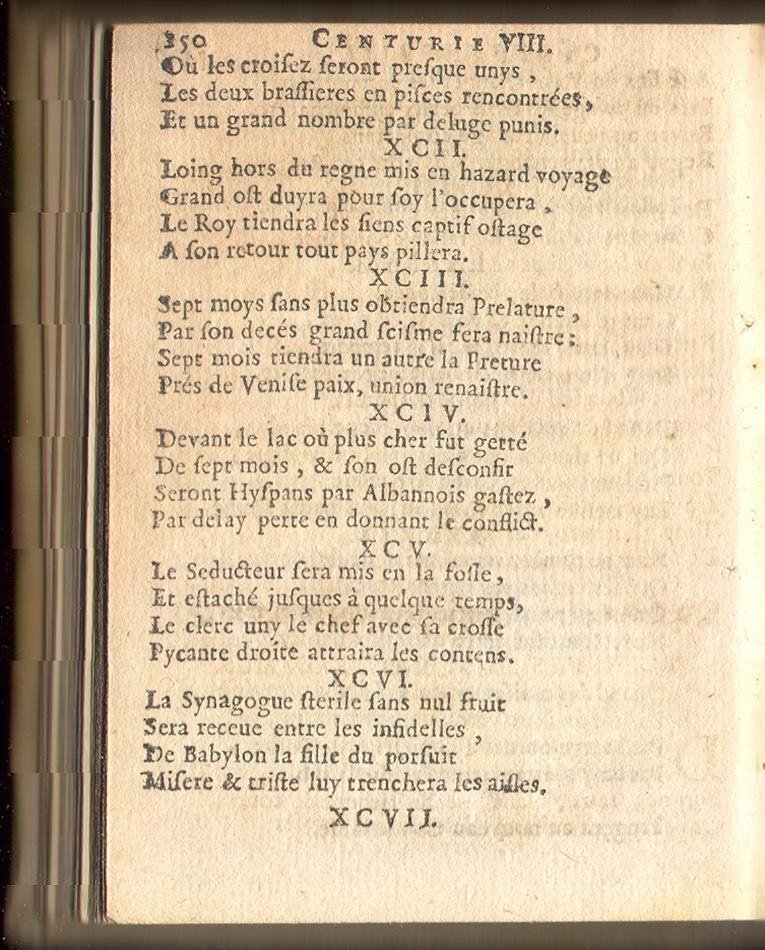 350 CENTURIE VIII.
Où les croisez seront presque unys,
Les deux brassieres en pisces rencontrées,
Et un grand nombre par deluge punis.

XCII.
Loing hors du regne mis en hazard voyage
Grand ost duyra pour soy l'occupera,
Le Roy tiendra les siens captif ostage
A son retour tout pays pillera.

XCIII.
Sept moys sans plus obtiendra Prelature,
Par son decés grand scisme fera naistre:
Sept mois tiendra un autre la Preture
Prés de Venise paix, union renaistre.

XCIV.
Devant le lac où plus cher fut getté
De sept mois, & son ost desconfir
Seront Hyspans par Albannois gastez,
Par delay perte en donnant le conflict.

XCV.
Le Seducteur sera mis en la fosse,
Et estaché jusques à quelque temps,
Le clerc uny le chef avec sa crosse
Pycante droite attraira les contens.

XCVI.
La Synagogue sterile sans nul fruit
Sera receue entre les infidelles,
De Babylon la fille du porsuit
Misere & triste luy trenchera les aisles.

XCVII.